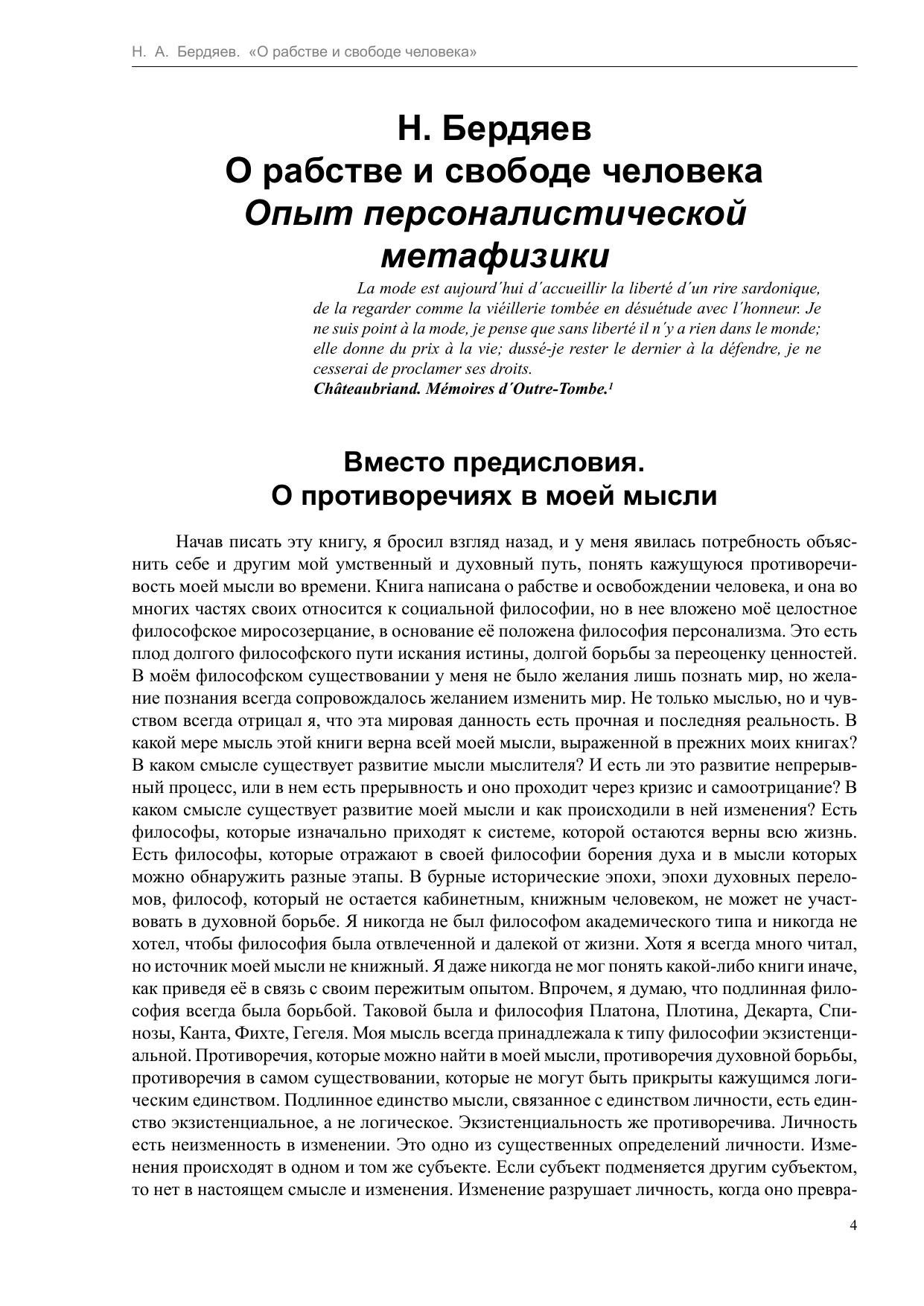 Н. А. Бердяев. «О рабстве и свободе человека»

Н. Бердяев
О рабстве и свободе человека
Опыт персоналистической метафизики

La mode est aujourd´hui d´accueillir la liberté d´un rire sardonique, de la regarder comme la viéillerie tombée en désuétude avec l´honneur. Je ne suis point à la mode, je pense que sans liberté il n´y a rien dans le monde; elle donne du prix à la vie; dussé-je rester le dernier à la défendre, je ne cesserai de proclamer ses droits.
Châteaubriand. Mémoires d´Outre-Tombe.$^1$

Вместо предисловия.
О противоречиях в моей мысли

Начав писать эту книгу, я бросил взгляд назад, и у меня явилась потребность объяснить себе и другим мой умственный и духовный путь, понять кажущуюся противоречивость моей мысли во времени. Книга написана о рабстве и освобождении человека, и она во многих частях своих относится к социальной философии, но в нее вложено моё целостное философское миросозерцание, в основание её положена философия персонализма. Это есть плод долгого философского пути искания истины, долгой борьбы за переоценку ценностей. В моём философском существовании у меня не было желания лишь познать мир, но желание познания всегда сопровождалось желанием изменить мир. Не только мыслью, но и чувством всегда отрицал я, что эта мировая данность есть прочная и последняя реальность. В какой мере мысль этой книги верна всей моей мысли, выраженной в прежних моих книгах? В каком смысле существует развитие мысли мыслителя? И есть ли это развитие непрерывный процесс, или в нем есть прерывность и оно проходит через кризис и самоотрицание? В каком смысле существует развитие моей мысли и как происходили в ней изменения? Есть философы, которые изначально приходят к системе, которой остаются верны всю жизнь. Есть философы, которые отражают в своей философии борения духа и в мысли которых можно обнаружить разные этапы. В бурные исторические эпохи, эпохи духовных переломов, философ, который не остается кабинетным, книжным человеком, не может не участвовать в духовной борьбе. Я никогда не был философом академического типа и никогда не хотел, чтобы философия была отвлеченной и далекой от жизни. Хотя я всегда много читал, но источник моей мысли не книжный. Я даже никогда не мог понять какой-либо книги иначе, как приведя её в связь с своим пережитым опытом. Впрочем, я думаю, что подлинная философия всегда была борьбой. Таковой была и философия Платона, Плотина, Декарта, Спинозы, Канта, Фихте, Гегеля. Моя мысль всегда принадлежала к типу философии экзистенциальной. Противоречия, которые можно найти в моей мысли, противоречия духовной борьбы, противоречия в самом существовании, которые не могут быть прикрыты кажущимся логическим единством. Подлинное единство мысли, связанное с единством личности, есть единство экзистенциальное, а не логическое. Экзистенциальность же противоречива. Личность есть неизменность в изменении. Это одно из существенных определений личности. Изменения происходят в одном и том же субъекте. Если субъект подменяется другим субъектом, то нет в настоящем смысле и изменения. Изменение разрушает личность, когда оно превра-

4